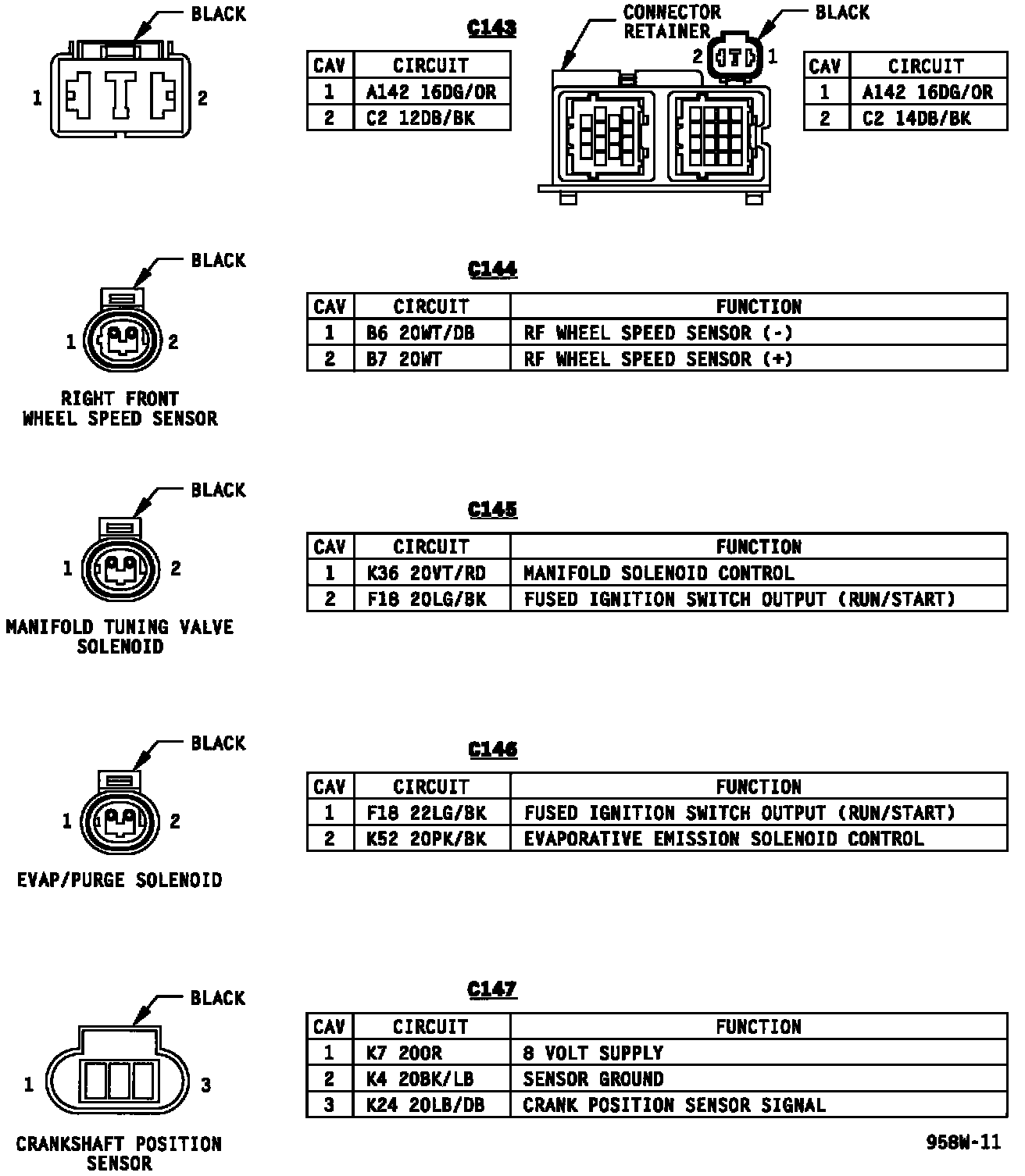 BLACK

1 2

C143

| CAV | CIRCUIT |
|---|---|
| 1 | A142 16DG/OR |
| 2 | C2 12DB/BK |

CONNECTOR RETAINER

BLACK

2 1

| CAV | CIRCUIT |
|---|---|
| 1 | A142 16DG/OR |
| 2 | C2 14DB/BK |

BLACK

1 2

RIGHT FRONT WHEEL SPEED SENSOR

C144

| CAV | CIRCUIT | FUNCTION |
|---|---|---|
| 1 | B6 20WT/DB | RF WHEEL SPEED SENSOR (-) |
| 2 | B7 20WT | RF WHEEL SPEED SENSOR (+) |

BLACK

1 2

MANIFOLD TUNING VALVE SOLENOID

C145

| CAV | CIRCUIT | FUNCTION |
|---|---|---|
| 1 | K36 20VT/RD | MANIFOLD SOLENOID CONTROL |
| 2 | F18 20LG/BK | FUSED IGNITION SWITCH OUTPUT (RUN/START) |

BLACK

1 2

EVAP/PURGE SOLENOID

C146

| CAV | CIRCUIT | FUNCTION |
|---|---|---|
| 1 | F18 22LG/BK | FUSED IGNITION SWITCH OUTPUT (RUN/START) |
| 2 | K52 20PK/BK | EVAPORATIVE EMISSION SOLENOID CONTROL |

BLACK

1 3

CRANKSHAFT POSITION SENSOR

C147

| CAV | CIRCUIT | FUNCTION |
|---|---|---|
| 1 | K7 20OR | 8 VOLT SUPPLY |
| 2 | K4 20BK/LB | SENSOR GROUND |
| 3 | K24 20LB/DB | CRANK POSITION SENSOR SIGNAL |

958W-11